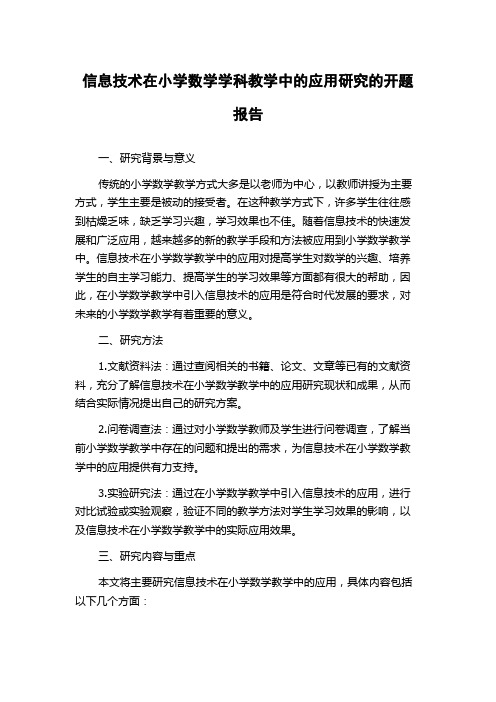 信息技术在小学数学学科教学中的应用研究的开题报告

一、研究背景与意义

传统的小学数学教学方式大多是以老师为中心，以教师讲授为主要方式，学生主要是被动的接受者。在这种教学方式下，许多学生往往感到枯燥乏味，缺乏学习兴趣，学习效果也不佳。随着信息技术的快速发展和广泛应用，越来越多的新的教学手段和方法被应用到小学数学教学中。信息技术在小学数学教学中的应用对提高学生对数学的兴趣、培养学生的自主学习能力、提高学生的学习效果等方面都有很大的帮助，因此，在小学数学教学中引入信息技术的应用是符合时代发展的要求，对未来的小学数学教学有着重要的意义。

二、研究方法

1.文献资料法：通过查阅相关的书籍、论文、文章等已有的文献资料，充分了解信息技术在小学数学教学中的应用研究现状和成果，从而结合实际情况提出自己的研究方案。

2.问卷调查法：通过对小学数学教师及学生进行问卷调查，了解当前小学数学教学中存在的问题和提出的需求，为信息技术在小学数学教学中的应用提供有力支持。

3.实验研究法：通过在小学数学教学中引入信息技术的应用，进行对比试验或实验观察，验证不同的教学方法对学生学习效果的影响，以及信息技术在小学数学教学中的实际应用效果。

三、研究内容与重点

本文将主要研究信息技术在小学数学教学中的应用，具体内容包括以下几个方面：